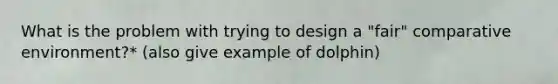 What is the problem with trying to design a "fair" comparative environment?* (also give example of dolphin)